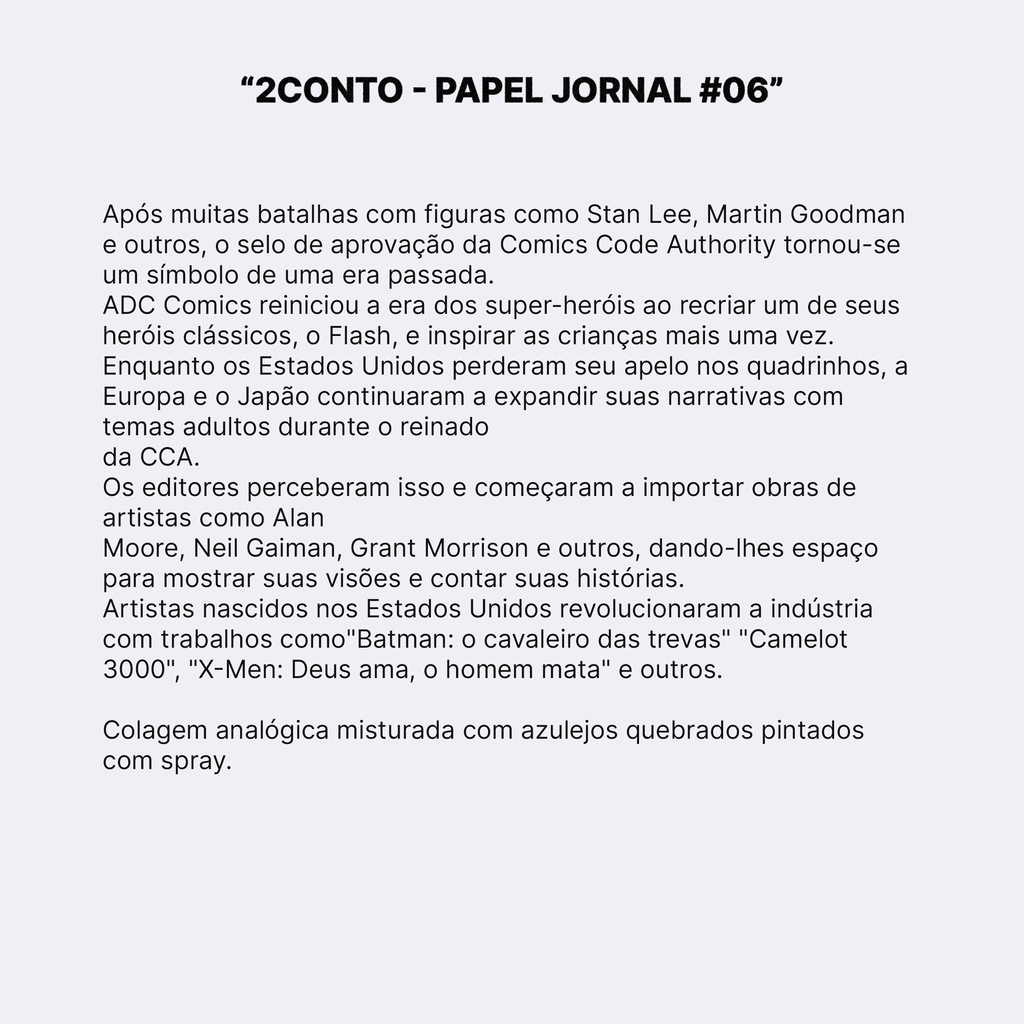 “2CONTO - PAPEL JORNAL #06”

Após muitas batalhas com figuras como Stan Lee, Martin Goodman e outros, o selo de aprovação da Comics Code Authority tornou-se um símbolo de uma era passada.
ADC Comics reiniciou a era dos super-heróis ao recriar um de seus heróis clássicos, o Flash, e inspirar as crianças mais uma vez.
Enquanto os Estados Unidos perderam seu apelo nos quadrinhos, a Europa e o Japão continuaram a expandir suas narrativas com temas adultos durante o reinado
da CCA.
Os editores perceberam isso e começaram a importar obras de artistas como Alan
Moore, Neil Gaiman, Grant Morrison e outros, dando-lhes espaço para mostrar suas visões e contar suas histórias.
Artistas nascidos nos Estados Unidos revolucionaram a indústria com trabalhos como"Batman: o cavaleiro das trevas" "Camelot 3000", "X-Men: Deus ama, o homem mata" e outros.

Colagem analógica misturada com azulejos quebrados pintados com spray.